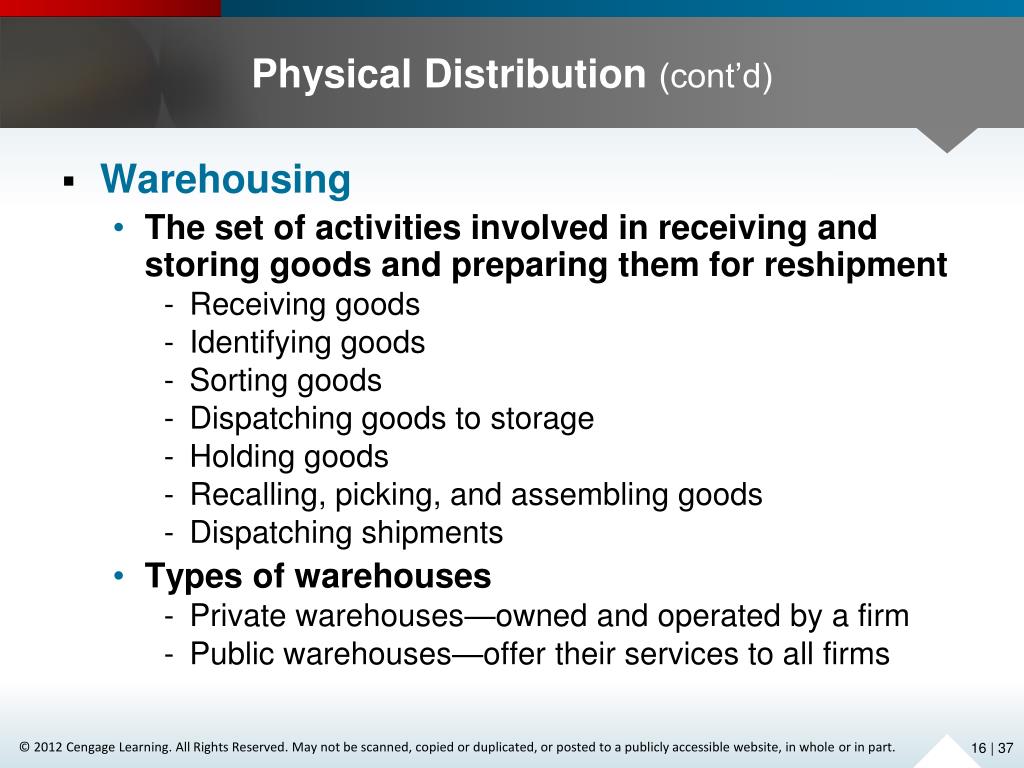 Physical Distribution (cont'd)

▪ Warehousing

• The set of activities involved in receiving and storing goods and preparing them for reshipment

- Receiving goods
- Identifying goods
- Sorting goods
- Dispatching goods to storage
- Holding goods
- Recalling, picking, and assembling goods
- Dispatching shipments

• Types of warehouses

- Private warehouses—owned and operated by a firm
- Public warehouses—offer their services to all firms

© 2012 Cengage Learning. All Rights Reserved. May not be scanned, copied or duplicated, or posted to a publicly accessible website, in whole or in part.

16 | 37